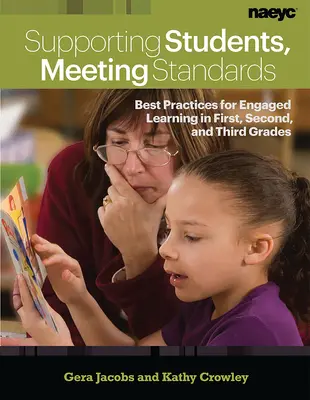 naeyc

Supporting Students, Meeting Standards

Best Practices for Engaged Learning in First, Second, and Third Grades

Gera Jacobs and Kathy Crowley